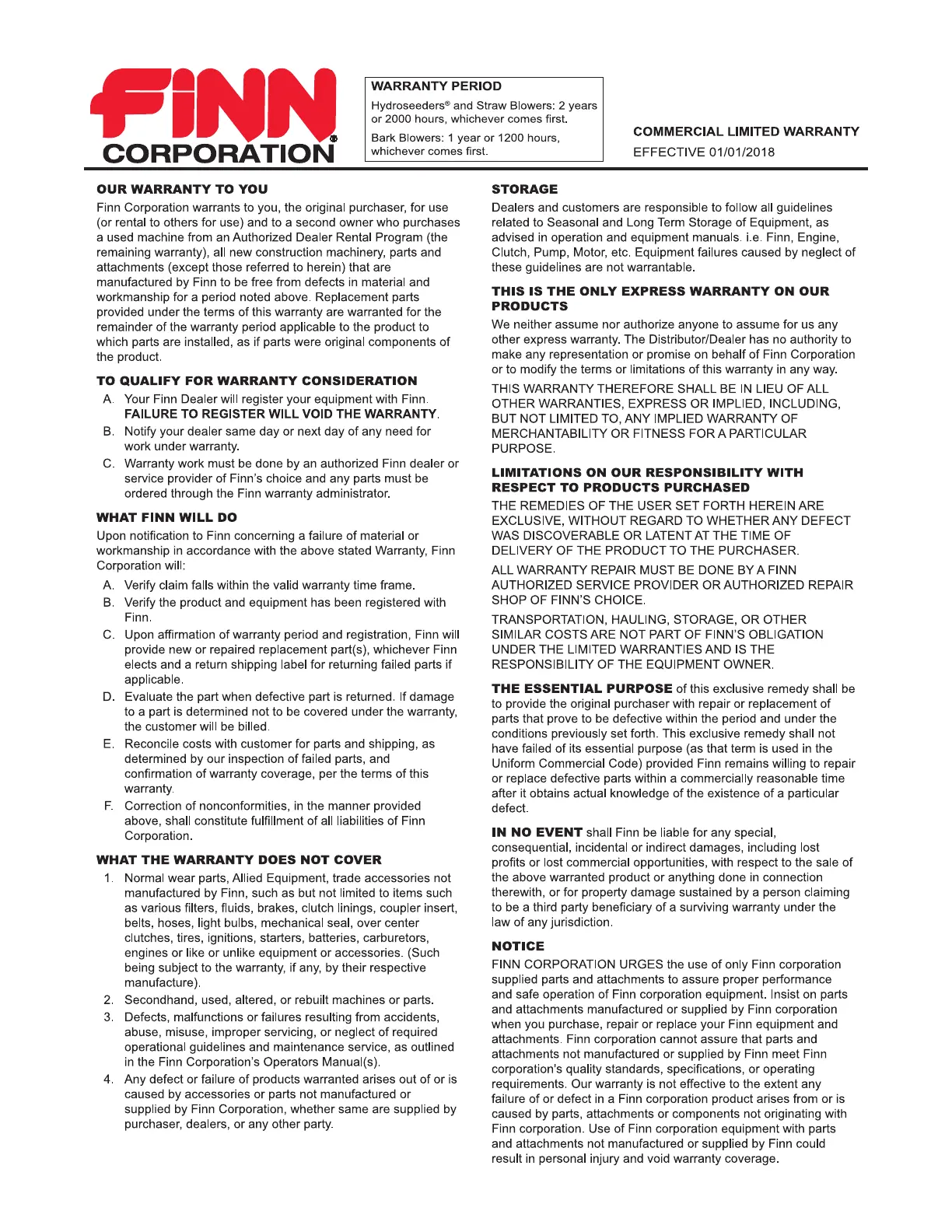 FINN
CORPORATION®

WARRANTY PERIOD

Hydroseeders® and Straw Blowers: 2 years or 2000 hours, whichever comes first.

Bark Blowers: 1 year or 1200 hours, whichever comes first.

COMMERCIAL LIMITED WARRANTY
EFFECTIVE 01/01/2018

OUR WARRANTY TO YOU

Finn Corporation warrants to you, the original purchaser, for use (or rental to others for use) and to a second owner who purchases a used machine from an Authorized Dealer Rental Program (the remaining warranty), all new construction machinery, parts and attachments (except those referred to herein) that are manufactured by Finn to be free from defects in material and workmanship for a period noted above. Replacement parts provided under the terms of this warranty are warranted for the remainder of the warranty period applicable to the product to which parts are installed, as if parts were original components of the product.

TO QUALIFY FOR WARRANTY CONSIDERATION

A. Your Finn Dealer will register your equipment with Finn. FAILURE TO REGISTER WILL VOID THE WARRANTY.
B. Notify your dealer same day or next day of any need for work under warranty.
C. Warranty work must be done by an authorized Finn dealer or service provider of Finn's choice and any parts must be ordered through the Finn warranty administrator.

WHAT FINN WILL DO

Upon notification to Finn concerning a failure of material or workmanship in accordance with the above stated Warranty, Finn Corporation will:

A. Verify claim falls within the valid warranty time frame.
B. Verify the product and equipment has been registered with Finn.
C. Upon affirmation of warranty period and registration, Finn will provide new or repaired replacement part(s), whichever Finn elects and a return shipping label for returning failed parts if applicable.
D. Evaluate the part when defective part is returned. If damage to a part is determined not to be covered under the warranty, the customer will be billed.
E. Reconcile costs with customer for parts and shipping, as determined by our inspection of failed parts, and confirmation of warranty coverage, per the terms of this warranty.
F. Correction of nonconformities, in the manner provided above, shall constitute fulfillment of all liabilities of Finn Corporation.

WHAT THE WARRANTY DOES NOT COVER

1. Normal wear parts, Allied Equipment, trade accessories not manufactured by Finn, such as but not limited to items such as various filters, fluids, brakes, clutch linings, coupler insert, belts, hoses, light bulbs, mechanical seal, over center clutches, tires, ignitions, starters, batteries, carburetors, engines or like or unlike equipment or accessories. (Such being subject to the warranty, if any, by their respective manufacture).
2. Secondhand, used, altered, or rebuilt machines or parts.
3. Defects, malfunctions or failures resulting from accidents, abuse, misuse, improper servicing, or neglect of required operational guidelines and maintenance service, as outlined in the Finn Corporation's Operators Manual(s).
4. Any defect or failure of products warranted arises out of or is caused by accessories or parts not manufactured or supplied by Finn Corporation, whether same are supplied by purchaser, dealers, or any other party.

STORAGE

Dealers and customers are responsible to follow all guidelines related to Seasonal and Long Term Storage of Equipment, as advised in operation and equipment manuals. i.e. Finn, Engine, Clutch, Pump, Motor, etc. Equipment failures caused by neglect of these guidelines are not warrantable.

THIS IS THE ONLY EXPRESS WARRANTY ON OUR PRODUCTS

We neither assume nor authorize anyone to assume for us any other express warranty. The Distributor/Dealer has no authority to make any representation or promise on behalf of Finn Corporation or to modify the terms or limitations of this warranty in any way.

THIS WARRANTY THEREFORE SHALL BE IN LIEU OF ALL OTHER WARRANTIES, EXPRESS OR IMPLIED, INCLUDING, BUT NOT LIMITED TO, ANY IMPLIED WARRANTY OF MERCHANTABILITY OR FITNESS FOR A PARTICULAR PURPOSE.

LIMITATIONS ON OUR RESPONSIBILITY WITH RESPECT TO PRODUCTS PURCHASED

THE REMEDIES OF THE USER SET FORTH HEREIN ARE EXCLUSIVE, WITHOUT REGARD TO WHETHER ANY DEFECT WAS DISCOVERABLE OR LATENT AT THE TIME OF DELIVERY OF THE PRODUCT TO THE PURCHASER.

ALL WARRANTY REPAIR MUST BE DONE BY A FINN AUTHORIZED SERVICE PROVIDER OR AUTHORIZED REPAIR SHOP OF FINN'S CHOICE.

TRANSPORTATION, HAULING, STORAGE, OR OTHER SIMILAR COSTS ARE NOT PART OF FINN'S OBLIGATION UNDER THE LIMITED WARRANTIES AND IS THE RESPONSIBILITY OF THE EQUIPMENT OWNER.

THE ESSENTIAL PURPOSE of this exclusive remedy shall be to provide the original purchaser with repair or replacement of parts that prove to be defective within the period and under the conditions previously set forth. This exclusive remedy shall not have failed of its essential purpose (as that term is used in the Uniform Commercial Code) provided Finn remains willing to repair or replace defective parts within a commercially reasonable time after it obtains actual knowledge of the existence of a particular defect.

IN NO EVENT shall Finn be liable for any special, consequential, incidental or indirect damages, including lost profits or lost commercial opportunities, with respect to the sale of the above warranted product or anything done in connection therewith, or for property damage sustained by a person claiming to be a third party beneficiary of a surviving warranty under the law of any jurisdiction.

NOTICE

FINN CORPORATION URGES the use of only Finn corporation supplied parts and attachments to assure proper performance and safe operation of Finn corporation equipment. Insist on parts and attachments manufactured or supplied by Finn corporation when you purchase, repair or replace your Finn equipment and attachments. Finn corporation cannot assure that parts and attachments not manufactured or supplied by Finn meet Finn corporation's quality standards, specifications, or operating requirements. Our warranty is not effective to the extent any failure of or defect in a Finn corporation product arises from or is caused by parts, attachments or components not originating with Finn corporation. Use of Finn corporation equipment with parts and attachments not manufactured or supplied by Finn could result in personal injury and void warranty coverage.